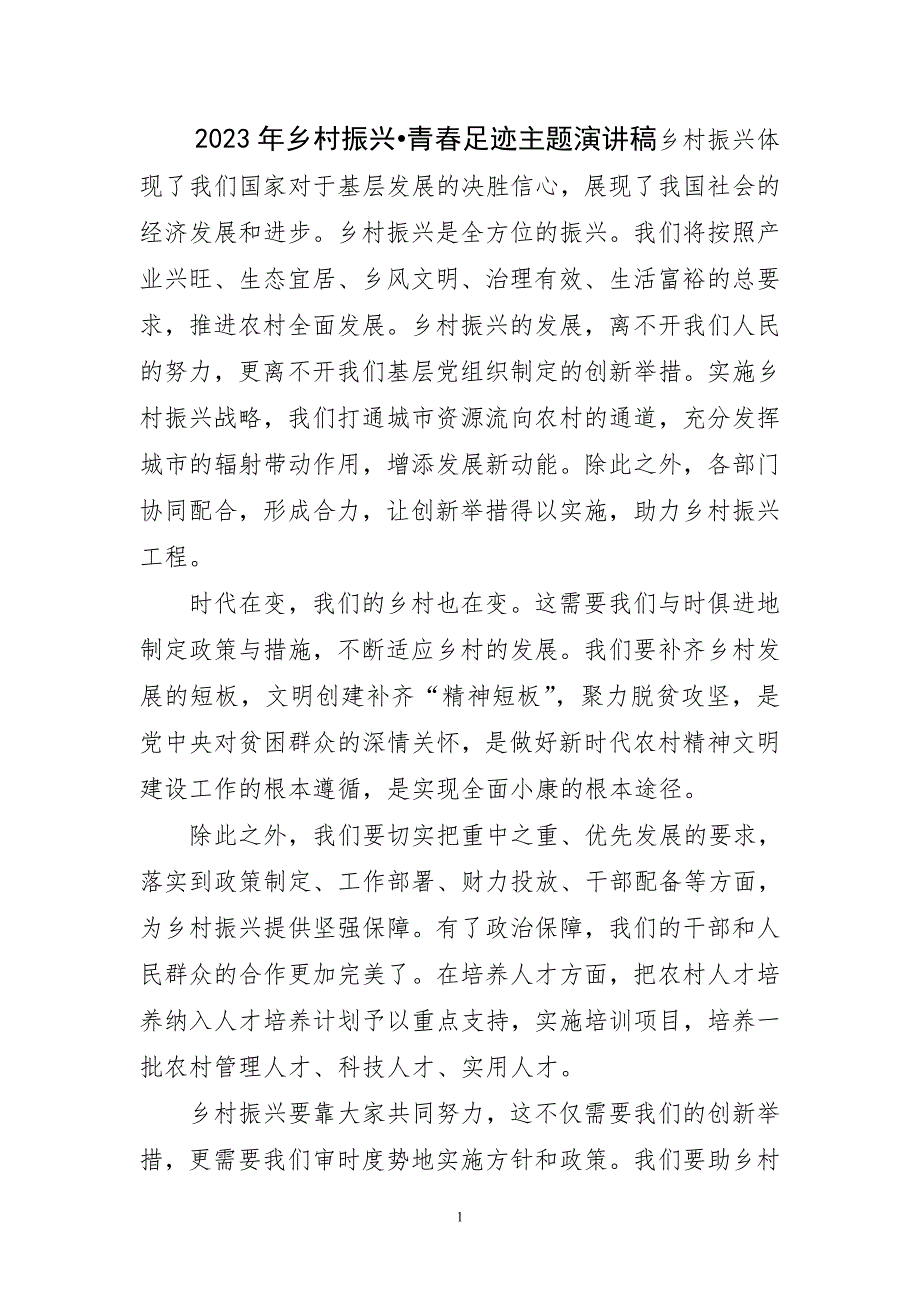 2023年乡村振兴•青春足迹主题演讲稿乡村振兴体现了我们国家对于基层发展的决胜信心，展现了我国社会的经济发展和进步。乡村振兴是全方位的振兴。我们将按照产业兴旺、生态宜居、乡风文明、治理有效、生活富裕的总要求，推进农村全面发展。乡村振兴的发展，离不开我们人民的努力，更离不开我们基层党组织制定的创新举措。实施乡村振兴战略，我们打通城市资源流向农村的通道，充分发挥城市的辐射带动作用，增添发展新动能。除此之外，各部门协同配合，形成合力，让创新举措得以实施，助力乡村振兴工程。

时代在变，我们的乡村也在变。这需要我们与时俱进地制定政策与措施，不断适应乡村的发展。我们要补齐乡村发展的短板，文明创建补齐“精神短板”，聚力脱贫攻坚，是党中央对贫困群众的深情关怀，是做好新时代农村精神文明建设工作的根本遵循，是实现全面小康的根本途径。

除此之外，我们要切实把重中之重、优先发展的要求，落实到政策制定、工作部署、财力投放、干部配备等方面，为乡村振兴提供坚强保障。有了政治保障，我们的干部和人民群众的合作更加完美了。在培养人才方面，把农村人才培养纳入人才培养计划予以重点支持，实施培训项目，培养一批农村管理人才、科技人才、实用人才。

乡村振兴要靠大家共同努力，这不仅需要我们的创新举措，更需要我们审时度势地实施方针和政策。我们要助乡村

1